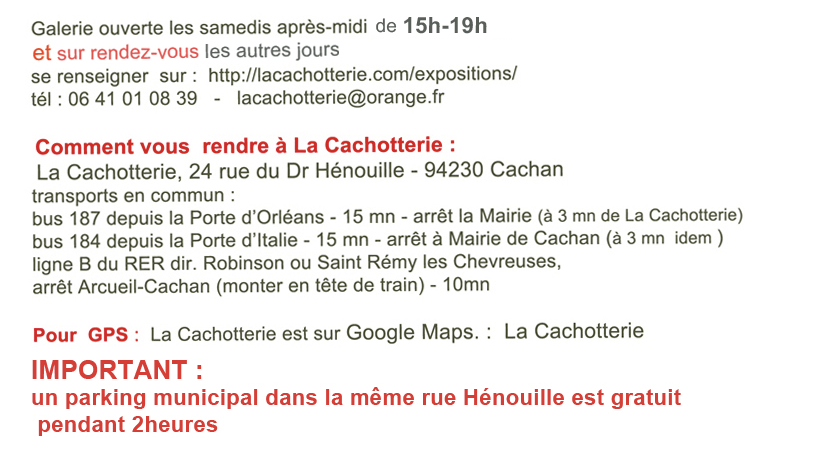 Galerie ouverte les samedis après-midi de 15h-19h
et sur rendez-vous les autres jours
se renseigner sur : http://lacachotterie.com/expositions/
tél : 06 41 01 08 39 - lacachotterie@orange.fr

Comment vous rendre à La Cachotterie :
La Cachotterie, 24 rue du Dr Hénouille - 94230 Cachan
transports en commun :
bus 187 depuis la Porte d'Orléans - 15 mn - arrêt la Mairie (à 3 mn de La Cachotterie)
bus 184 depuis la Porte d'Italie - 15 mn - arrêt à Mairie de Cachan (à 3 mn idem )
ligne B du RER dir. Robinson ou Saint Rémy les Chevreuses,
arrêt Arcueil-Cachan (monter en tête de train) - 10mn

Pour GPS : La Cachotterie est sur Google Maps. : La Cachotterie

IMPORTANT :
un parking municipal dans la même rue Hénouille est gratuit pendant 2heures